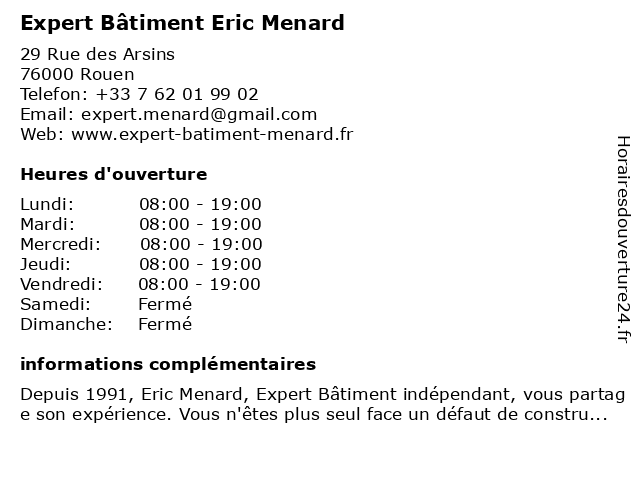 Expert Bâtiment Eric Menard

29 Rue des Arsins
76000 Rouen
Telefon: +33 7 62 01 99 02
Email: expert.menard@gmail.com
Web: www.expert-batiment-menard.fr

Heures d'ouverture

Lundi: 08:00 - 19:00
Mardi: 08:00 - 19:00
Mercredi: 08:00 - 19:00
Jeudi: 08:00 - 19:00
Vendredi: 08:00 - 19:00
Samedi: Fermé
Dimanche: Fermé

informations complémentaires

Depuis 1991, Eric Menard, Expert Bâtiment indépendant, vous partage son expérience. Vous n'êtes plus seul face un défaut de constru...

Horairesdouverture24.fr